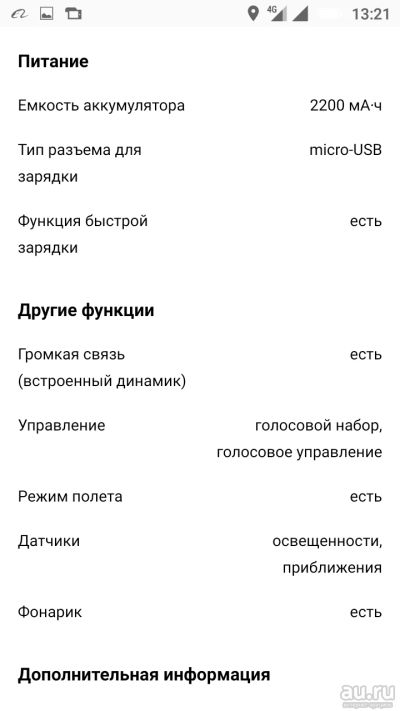 4G 13:21

Питание

Емкость аккумулятора 2200 мА·ч

Тип разъема для зарядки micro-USB

Функция быстрой зарядки есть

Другие функции

Громкая связь (встроенный динамик) есть

Управление голосовой набор, голосовое управление

Режим полета есть

Датчики освещенности, приближения

Фонарик есть

Дополнительная информация

au.ru